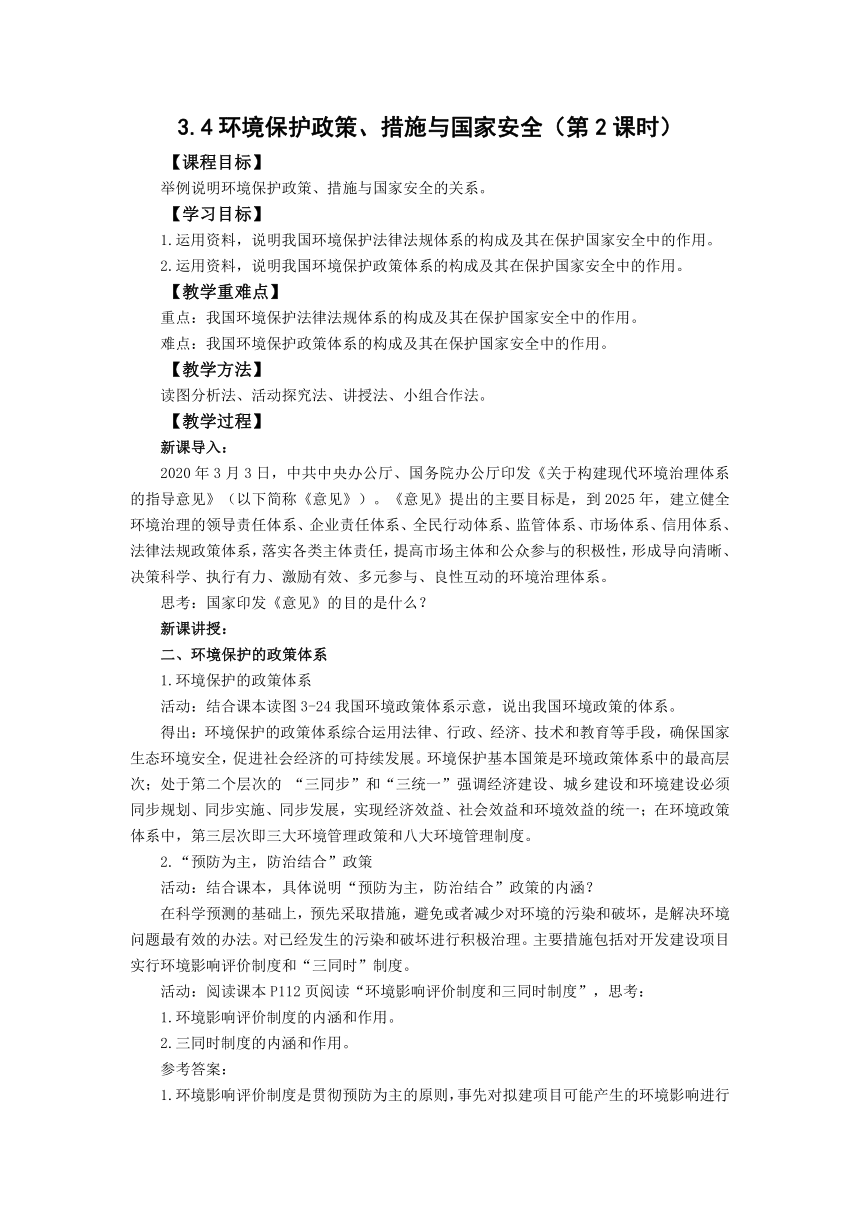 3.4 环境保护政策、措施与国家安全（第 2 课时）

【课程目标】

举例说明环境保护政策、措施与国家安全的关系。

【学习目标】

1.运用资料，说明我国环境保护法律法规体系的构成及其在保护国家安全中的作用。

2.运用资料，说明我国环境保护政策体系的构成及其在保护国家安全中的作用。

【教学重难点】

重点：我国环境保护法律法规体系的构成及其在保护国家安全中的作用。

难点：我国环境保护政策体系的构成及其在保护国家安全中的作用。

【教学方法】

读图分析法、活动探究法、讲授法、小组合作法。

【教学过程】

新课导入：

2020 年 3 月 3 日，中共中央办公厅、国务院办公厅印发《关于构建现代环境治理体系的指导意见》（以下简称《意见》）。《意见》提出的主要目标是，到 2025 年，建立健全环境治理的领导责任体系、企业责任体系、全民行动体系、监管体系、市场体系、信用体系、法律法规政策体系，落实各类主体责任，提高市场主体和公众参与的积极性，形成导向清晰、决策科学、执行有力、激励有效、多元参与、良性互动的环境治理体系。

思考：国家印发《意见》的目的是什么？

新课讲授：

二、环境保护的政策体系

1.环境保护的政策体系

活动：结合课本读图 3-24 我国环境政策体系示意，说出我国环境政策的体系。

得出：环境保护的政策体系综合运用法律、行政、经济、技术和教育等手段，确保国家生态环境安全，促进社会经济的可持续发展。环境保护基本国策是环境政策体系中的最高层次；处于第二个层次的 “三同步”和“三统一”强调经济建设、城乡建设和环境建设必须同步规划、同步实施、同步发展，实现经济效益、社会效益和环境效益的统一；在环境政策体系中，第三层次即三大环境管理政策和八大环境管理制度。

2.“预防为主，防治结合”政策

活动：结合课本，具体说明“预防为主，防治结合”政策的内涵？

在科学预测的基础上，预先采取措施，避免或者减少对环境的污染和破坏，是解决环境问题最有效的办法。对已经发生的污染和破坏进行积极治理。主要措施包括对开发建设项目实行环境影响评价制度和“三同时”制度。

活动：阅读课本 P112 页阅读“环境影响评价制度和三同时制度”，思考：

1.环境影响评价制度的内涵和作用。

2.三同时制度的内涵和作用。

参考答案：

1.环境影响评价制度是贯彻预防为主的原则，事先对拟建项目可能产生的环境影响进行